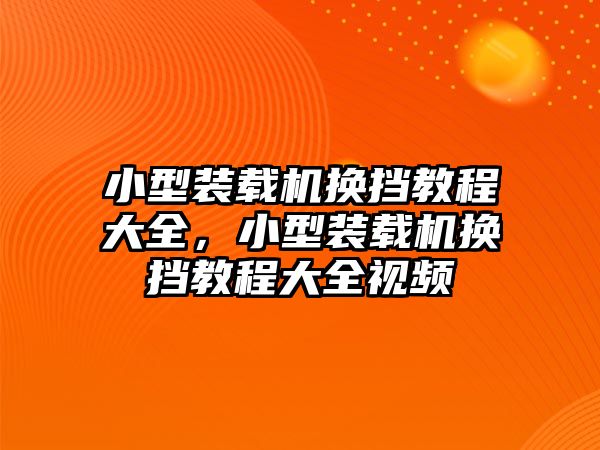 小型装载机换挡教程大全，小型装载机换挡教程大全视频